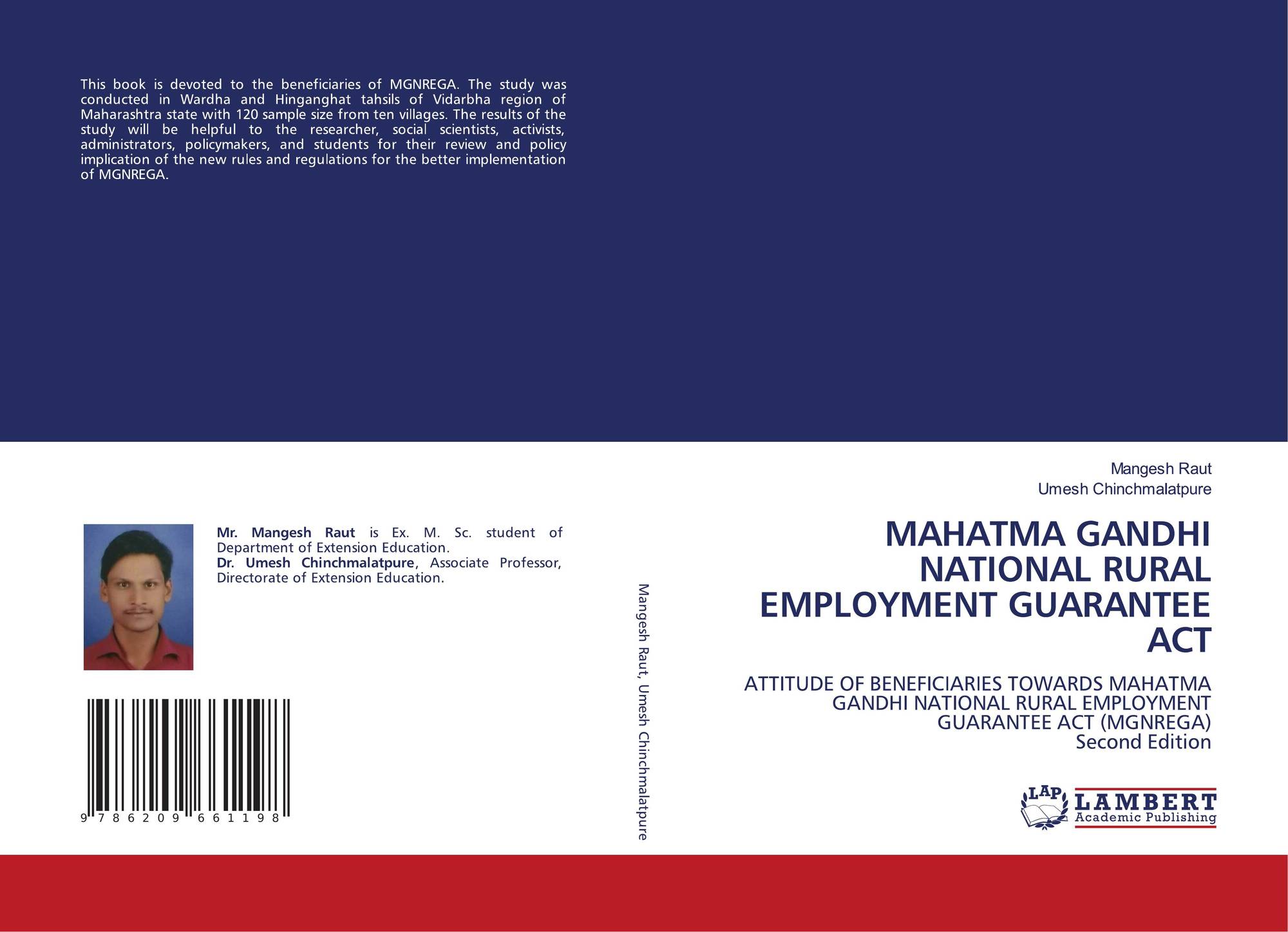 This book is devoted to the beneficiaries of MGNREGA. The study was conducted in Wardha and Hinganghat tahsils of Vidarbha region of Maharashtra state with 120 sample size from ten villages. The results of the study will be helpful to the researcher, social scientists, activists, administrators, policymakers, and students for their review and policy implication of the new rules and regulations for the better implementation of MGNREGA.

Mr. Mangesh Raut is Ex. M. Sc. student of Department of Extension Education.
Dr. Umesh Chinchmalatpure, Associate Professor, Directorate of Extension Education.

9 786209 661198

Mangesh Raut, Umesh Chinchmalatpure

Mangesh Raut
Umesh Chinchmalatpure

MAHATMA GANDHI NATIONAL RURAL EMPLOYMENT GUARANTEE ACT

ATTITUDE OF BENEFICIARIES TOWARDS MAHATMA GANDHI NATIONAL RURAL EMPLOYMENT GUARANTEE ACT (MGNREGA)
Second Edition

LAP
LAMBERT
Academic Publishing